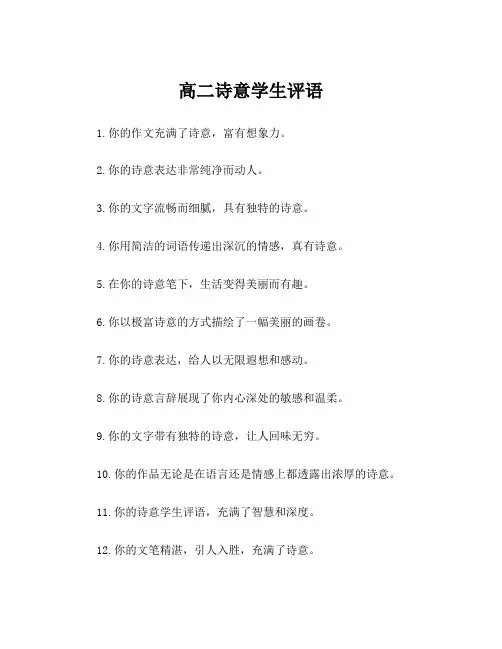 高二诗意学生评语

1. 你的作文充满了诗意，富有想象力。

2. 你的诗意表达非常纯净而动人。

3. 你的文字流畅而细腻，具有独特的诗意。

4. 你用简洁的词语传递出深沉的情感，真有诗意。

5. 在你的诗意笔下，生活变得美丽而有趣。

6. 你以极富诗意的方式描绘了一幅美丽的画卷。

7. 你的诗意表达，给人以无限遐想和感动。

8. 你的诗意言辞展现了你内心深处的敏感和温柔。

9. 你的文字带有独特的诗意，让人回味无穷。

10. 你的作品无论是在语言还是情感上都透露出浓厚的诗意。

11. 你的诗意学生评语，充满了智慧和深度。

12. 你的文笔精湛，引人入胜，充满了诗意。